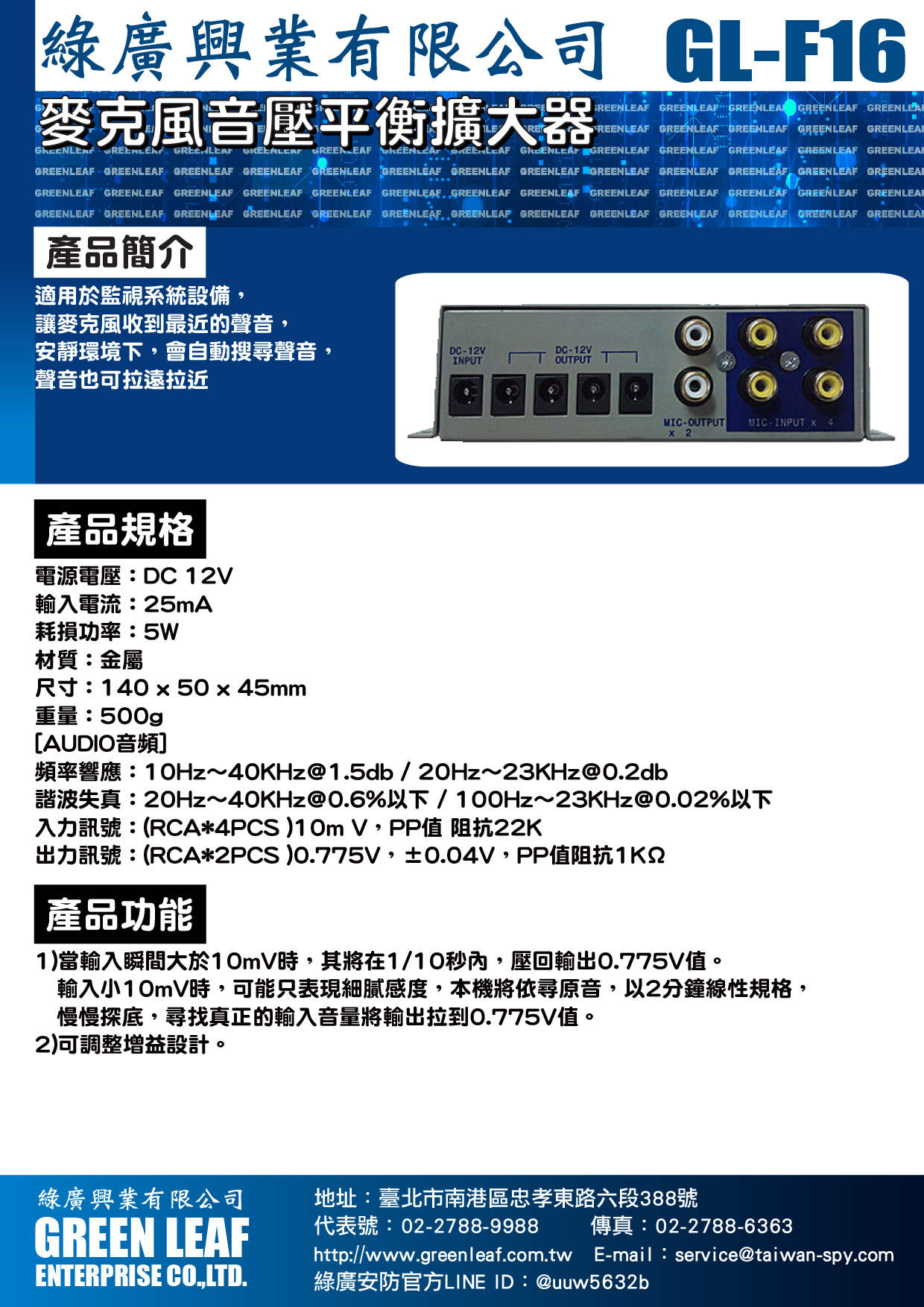 綠廣興業有限公司 GL-F16

麥克風音壓平衡擴大器

GREENLEAF GREENLEAF GREENLEAF GREENLEAF GREENLEAF GREENLEAF GREENLEAF GREENLEAF GREENLEAF GREENLEAF GREENLEAF GREENLEAF GREENLEAF

產品簡介

適用於監視系統設備，
讓麥克風收到最近的聲音，
安靜環境下，會自動搜尋聲音，
聲音也可拉遠拉近

DC-12V INPUT
DC-12V OUTPUT
MIC-OUTPUT x 2
MIC-INPUT x 4

產品規格

電源電壓：DC 12V
輸入電流：25mA
耗損功率：5W
材質：金屬
尺寸：140 x 50 x 45mm
重量：500g
[AUDIO音頻]
頻率響應：10Hz~40KHz@1.5db / 20Hz~23KHz@0.2db
諧波失真：20Hz~40KHz@0.6%以下 / 100Hz~23KHz@0.02%以下
入力訊號：(RCA*4PCS )10m V，PP值 阻抗22K
出力訊號：(RCA*2PCS )0.775V，±0.04V，PP值阻抗1KΩ

產品功能

1)當輸入瞬間大於10mV時，其將在1/10秒內，壓回輸出0.775V值。
輸入小10mV時，可能只表現細膩感度，本機將依尋原音，以2分鐘線性規格，
慢慢探底，尋找真正的輸入音量將輸出拉到0.775V值。
2)可調整增益設計。

綠廣興業有限公司
GREEN LEAF
ENTERPRISE CO.,LTD.

地址：臺北市南港區忠孝東路六段388號
代表號：02-2788-9988 傳真：02-2788-6363
http://www.greenleaf.com.tw E-mail：service@taiwan-spy.com
綠廣安防官方LINE ID：@uuw5632b